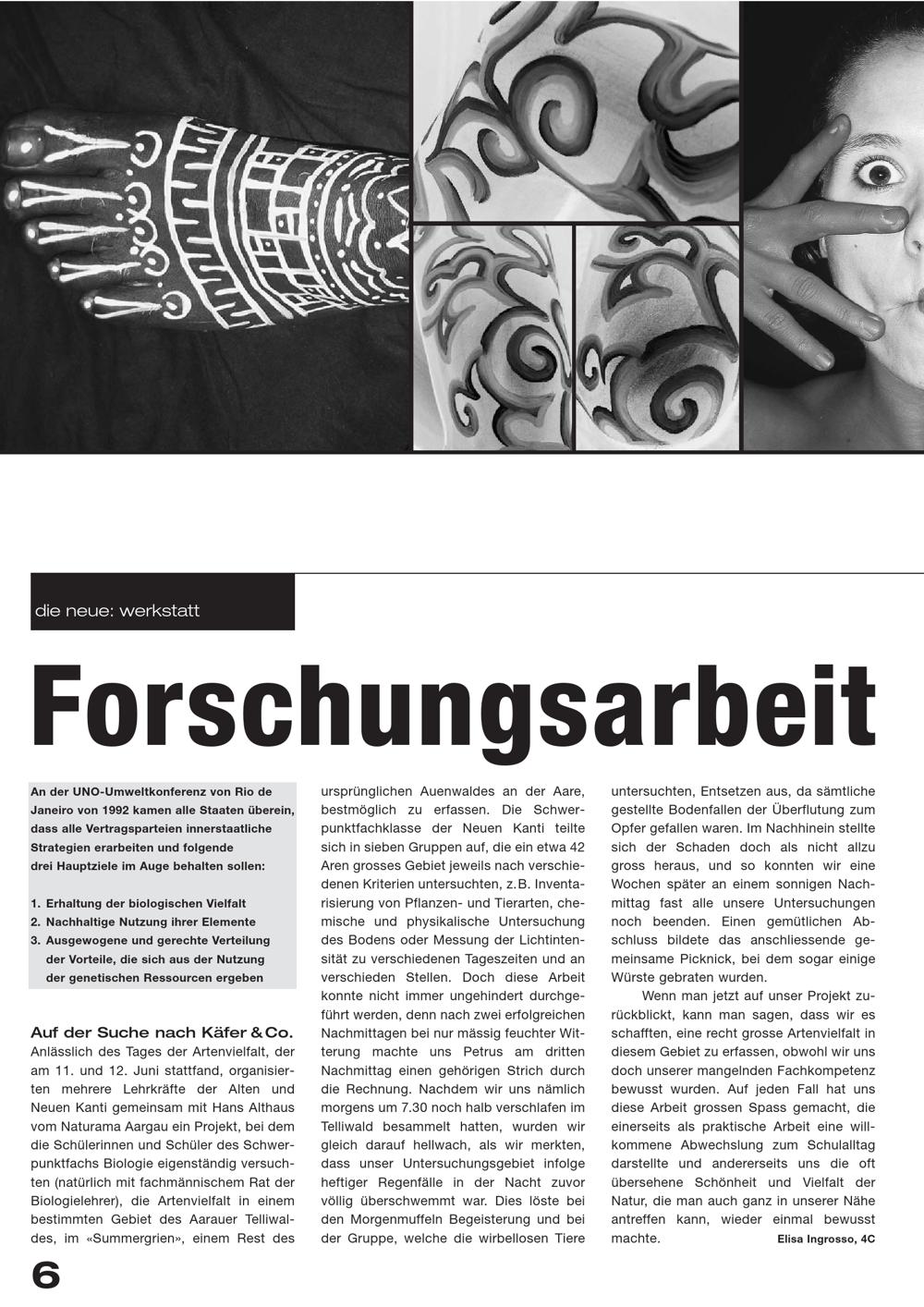 die neue: werkstatt

Forschungsarbeit

An der UNO-Umweltkonferenz von Rio de Janeiro von 1992 kamen alle Staaten überein, dass alle Vertragsparteien innerstaatliche Strategien erarbeiten und folgende drei Hauptziele im Auge behalten sollen:

1. Erhaltung der biologischen Vielfalt
2. Nachhaltige Nutzung ihrer Elemente
3. Ausgewogene und gerechte Verteilung der Vorteile, die sich aus der Nutzung der genetischen Ressourcen ergeben

Auf der Suche nach Käfer & Co.
Anlässlich des Tages der Artenvielfalt, der am 11. und 12. Juni stattfand, organisierten mehrere Lehrkräfte der Alten und Neuen Kanti gemeinsam mit Hans Althaus vom Naturama Aargau ein Projekt, bei dem die Schülerinnen und Schüler des Schwerpunktfachs Biologie eigenständig versuchten (natürlich mit fachmännischem Rat der Biologielehrer), die Artenvielfalt in einem bestimmten Gebiet des Aarauer Telliwaldes, im «Summergrien», einem Rest des ursprünglichen Auenwaldes an der Aare, bestmöglich zu erfassen. Die Schwerpunktfachklasse der Neuen Kanti teilte sich in sieben Gruppen auf, die ein etwa 42 Aren grosses Gebiet jeweils nach verschiedenen Kriterien untersuchten, z.B. Inventarisierung von Pflanzen- und Tierarten, chemische und physikalische Untersuchung des Bodens oder Messung der Lichtintensität zu verschiedenen Tageszeiten und an verschieden Stellen. Doch diese Arbeit konnte nicht immer ungehindert durchgeführt werden, denn nach zwei erfolgreichen Nachmittagen bei nur mässig feuchter Witterung machte uns Petrus am dritten Nachmittag einen gehörigen Strich durch die Rechnung. Nachdem wir uns nämlich morgens um 7.30 noch halb verschlafen im Telliwald besammelt hatten, wurden wir gleich darauf hellwach, als wir merkten, dass unser Untersuchungsgebiet infolge heftiger Regenfälle in der Nacht zuvor völlig überschwemmt war. Dies löste bei den Morgenmuffeln Begeisterung und bei der Gruppe, welche die wirbellosen Tiere untersuchten, Entsetzen aus, da sämtliche gestellte Bodenfallen der Überflutung zum Opfer gefallen waren. Im Nachhinein stellte sich der Schaden doch als nicht allzu gross heraus, und so konnten wir eine Wochen später an einem sonnigen Nachmittag fast alle unsere Untersuchungen noch beenden. Einen gemütlichen Abschluss bildete das anschliessende gemeinsame Picknick, bei dem sogar einige Würste gebraten wurden.

Wenn man jetzt auf unser Projekt zurückblickt, kann man sagen, dass wir es schafften, eine recht grosse Artenvielfalt in diesem Gebiet zu erfassen, obwohl wir uns doch unserer mangelnden Fachkompetenz bewusst wurden. Auf jeden Fall hat uns diese Arbeit grossen Spass gemacht, die einerseits als praktische Arbeit eine willkommene Abwechslung zum Schulalltag darstellte und andererseits uns die oft übersehene Schönheit und Vielfalt der Natur, die man auch ganz in unserer Nähe antreffen kann, wieder einmal bewusst machte. Elisa Ingrosso, 4C

6